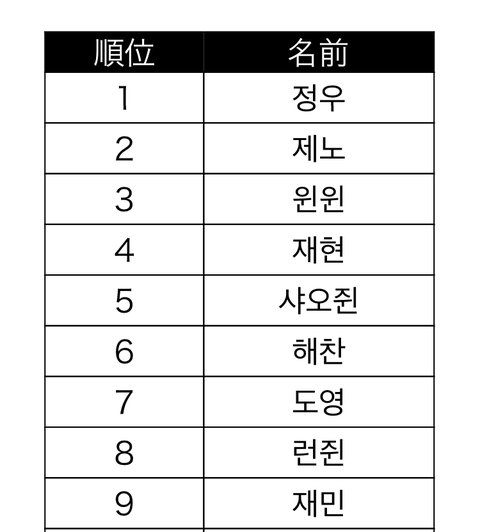 | 順位 | 名前 |
|---|---|
| 1 | 정우 |
| 2 | 제노 |
| 3 | 윈윈 |
| 4 | 재현 |
| 5 | 샤오쥔 |
| 6 | 해찬 |
| 7 | 도영 |
| 8 | 런쥔 |
| 9 | 재민 |